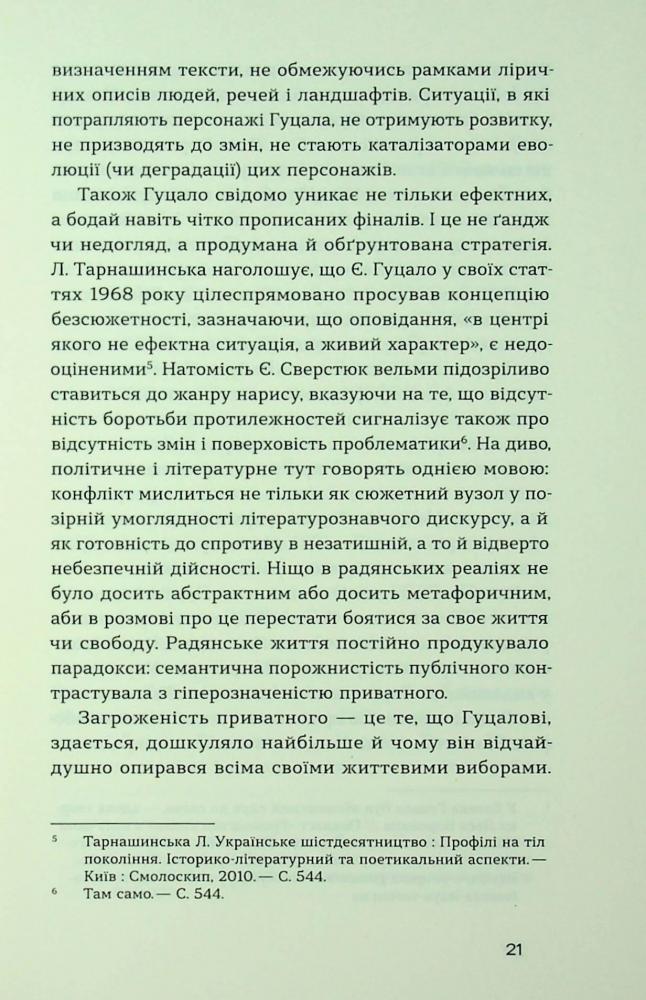 визначенням тексти, не обмежуючись рамками ліричних описів людей, речей і ландшафтів. Ситуації, в які потрапляють персонажі Гуцала, не отримують розвитку, не призводять до змін, не стають каталізаторами еволюції (чи деградації) цих персонажів.

Також Гуцало свідомо уникає не тільки ефектних, а бодай навіть чітко прописаних фіналів. І це не ґандж чи недогляд, а продумана й обґрунтована стратегія. Л. Тарнашинська наголошує, що Є. Гуцало у своїх статтях 1968 року цілеспрямовано просував концепцію безсюжетності, зазначаючи, що оповідання, «в центрі якого не ефектна ситуація, а живий характер», є недооціненими$^5$. Натомість Є. Сверстюк вельми підозріливо ставиться до жанру нарису, вказуючи на те, що відсутність боротьби протилежностей сигналізує також про відсутність змін і поверховість проблематики$^6$. На диво, політичне і літературне тут говорять однією мовою: конфлікт мислиться не тільки як сюжетний вузол у позірній умоглядності літературознавчого дискурсу, а й як готовність до спротиву в незатишній, а то й відверто небезпечній дійсності. Ніщо в радянських реаліях не було досить абстрактним або досить метафоричним, аби в розмові про це перестати боятися за своє життя чи свободу. Радянське життя постійно продукувало парадокси: семантична порожнистість публічного контрастувала з гіперозначеністю приватного.

Загроженість приватного — це те, що Гуцалові, здається, дошкуляло найбільше й чому він відчайдушно опирався всіма своїми життєвими виборами.

$^5$ Тарнашинська Л. Українське шістдесятництво : Профілі на тлі покоління. Історико-літературний та поетикальний аспекти.— Київ : Смолоскип, 2010.— С. 544.
$^6$ Там само.— С. 544.

21